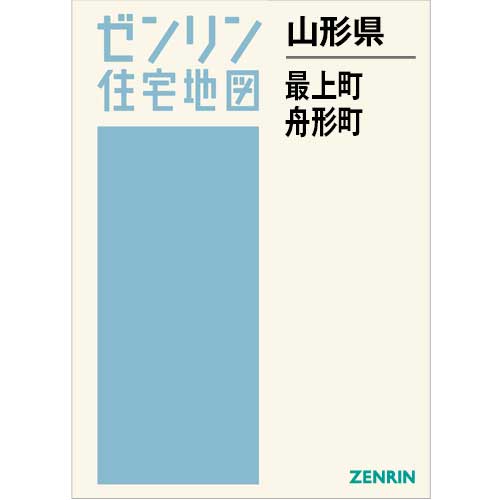 ゼンリン
住宅地図

山形県

最上町
舟形町

ZENRIN